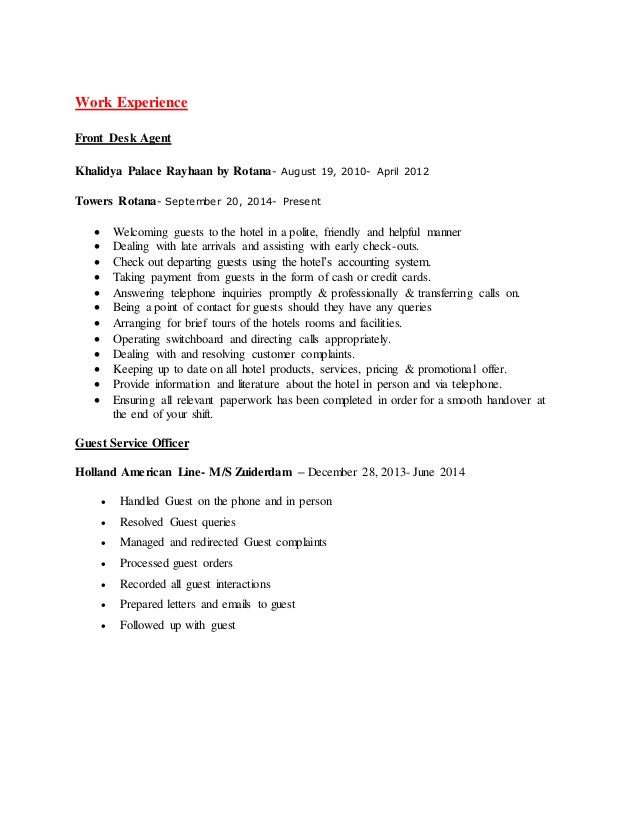 Work Experience

Front Desk Agent

Khalidya Palace Rayhaan by Rotana- August 19, 2010- April 2012

Towers Rotana- September 20, 2014- Present

- Welcoming guests to the hotel in a polite, friendly and helpful manner
- Dealing with late arrivals and assisting with early check-outs.
- Check out departing guests using the hotel's accounting system.
- Taking payment from guests in the form of cash or credit cards.
- Answering telephone inquiries promptly & professionally & transferring calls on.
- Being a point of contact for guests should they have any queries
- Arranging for brief tours of the hotels rooms and facilities.
- Operating switchboard and directing calls appropriately.
- Dealing with and resolving customer complaints.
- Keeping up to date on all hotel products, services, pricing & promotional offer.
- Provide information and literature about the hotel in person and via telephone.
- Ensuring all relevant paperwork has been completed in order for a smooth handover at the end of your shift.

Guest Service Officer

Holland American Line- M/S Zuiderdam – December 28, 2013- June 2014

- Handled Guest on the phone and in person
- Resolved Guest queries
- Managed and redirected Guest complaints
- Processed guest orders
- Recorded all guest interactions
- Prepared letters and emails to guest
- Followed up with guest